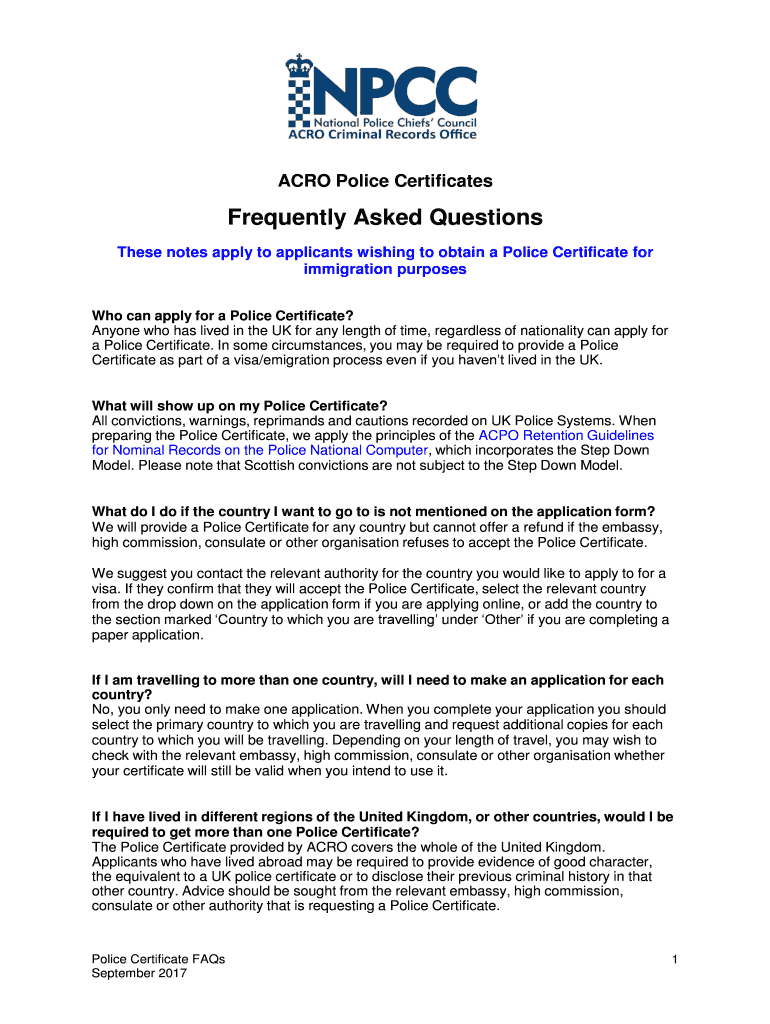 NPCC
National Police Chiefs' Council
ACRO Criminal Records Office

ACRO Police Certificates

Frequently Asked Questions

These notes apply to applicants wishing to obtain a Police Certificate for immigration purposes

Who can apply for a Police Certificate?
Anyone who has lived in the UK for any length of time, regardless of nationality can apply for a Police Certificate. In some circumstances, you may be required to provide a Police Certificate as part of a visa/emigration process even if you haven't lived in the UK.

What will show up on my Police Certificate?
All convictions, warnings, reprimands and cautions recorded on UK Police Systems. When preparing the Police Certificate, we apply the principles of the ACPO Retention Guidelines for Nominal Records on the Police National Computer, which incorporates the Step Down Model. Please note that Scottish convictions are not subject to the Step Down Model.

What do I do if the country I want to go to is not mentioned on the application form?
We will provide a Police Certificate for any country but cannot offer a refund if the embassy, high commission, consulate or other organisation refuses to accept the Police Certificate.

We suggest you contact the relevant authority for the country you would like to apply to for a visa. If they confirm that they will accept the Police Certificate, select the relevant country from the drop down on the application form if you are applying online, or add the country to the section marked 'Country to which you are travelling' under 'Other' if you are completing a paper application.

If I am travelling to more than one country, will I need to make an application for each country?
No, you only need to make one application. When you complete your application you should select the primary country to which you are travelling and request additional copies for each country to which you will be travelling. Depending on your length of travel, you may wish to check with the relevant embassy, high commission, consulate or other organisation whether your certificate will still be valid when you intend to use it.

If I have lived in different regions of the United Kingdom, or other countries, would I be required to get more than one Police Certificate?
The Police Certificate provided by ACRO covers the whole of the United Kingdom. Applicants who have lived abroad may be required to provide evidence of good character, the equivalent to a UK police certificate or to disclose their previous criminal history in that other country. Advice should be sought from the relevant embassy, high commission, consulate or other authority that is requesting a Police Certificate.

Police Certificate FAQs
September 2017

1